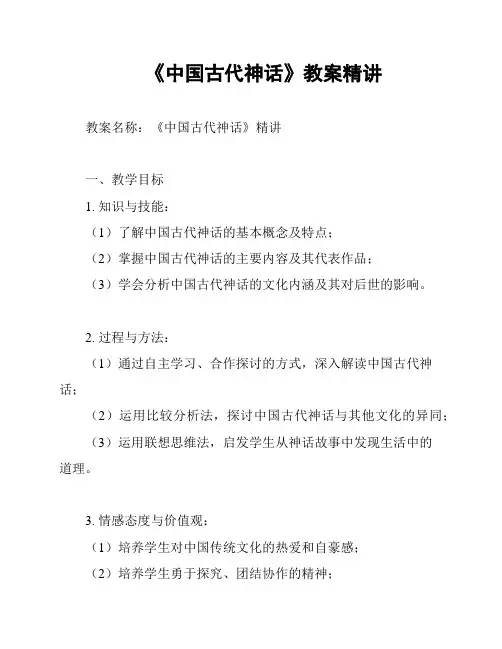 《中国古代神话》教案精讲

教案名称：《中国古代神话》精讲

一、教学目标

1. 知识与技能：

（1）了解中国古代神话的基本概念及特点；

（2）掌握中国古代神话的主要内容及其代表作品；

（3）学会分析中国古代神话的文化内涵及其对后世的影响。

2. 过程与方法：

（1）通过自主学习、合作探讨的方式，深入解读中国古代神话；

（2）运用比较分析法，探讨中国古代神话与其他文化的异同；

（3）运用联想思维法，启发学生从神话故事中发现生活中的道理。

3. 情感态度与价值观：

（1）培养学生对中国传统文化的热爱和自豪感；

（2）培养学生勇于探究、团结协作的精神；